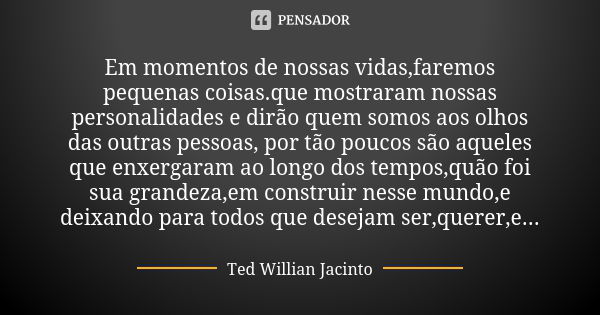 PENSADOR

Em momentos de nossas vidas,faremos pequenas coisas.que mostraram nossas personalidades e dirão quem somos aos olhos das outras pessoas, por tão poucos são aqueles que enxergaram ao longo dos tempos,quão foi sua grandeza,em construir nesse mundo,e deixando para todos que desejam ser,querer,e...

Ted Willian Jacinto